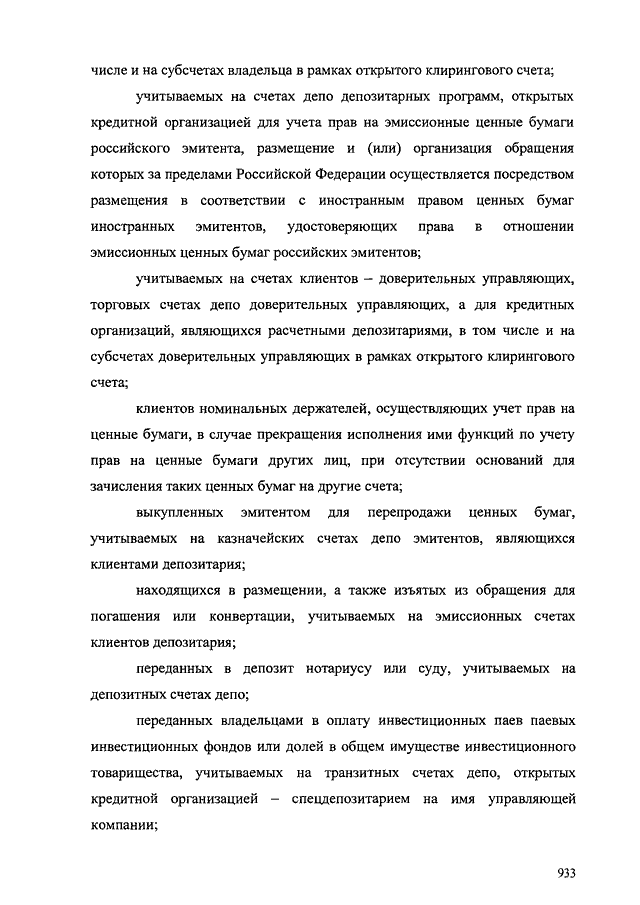 числе и на субсчетах владельца в рамках открытого клирингового счета;

учитываемых на счетах депо депозитарных программ, открытых кредитной организацией для учета прав на эмиссионные ценные бумаги российского эмитента, размещение и (или) организация обращения которых за пределами Российской Федерации осуществляется посредством размещения в соответствии с иностранным правом ценных бумаг иностранных эмитентов, удостоверяющих права в отношении эмиссионных ценных бумаг российских эмитентов;

учитываемых на счетах клиентов – доверительных управляющих, торговых счетах депо доверительных управляющих, а для кредитных организаций, являющихся расчетными депозитариями, в том числе и на субсчетах доверительных управляющих в рамках открытого клирингового счета;

клиентов номинальных держателей, осуществляющих учет прав на ценные бумаги, в случае прекращения исполнения ими функций по учету прав на ценные бумаги других лиц, при отсутствии оснований для зачисления таких ценных бумаг на другие счета;

выкупленных эмитентом для перепродажи ценных бумаг, учитываемых на казначейских счетах депо эмитентов, являющихся клиентами депозитария;

находящихся в размещении, а также изъятых из обращения для погашения или конвертации, учитываемых на эмиссионных счетах клиентов депозитария;

переданных в депозит нотариусу или суду, учитываемых на депозитных счетах депо;

переданных владельцами в оплату инвестиционных паев паевых инвестиционных фондов или долей в общем имуществе инвестиционного товарищества, учитываемых на транзитных счетах депо, открытых кредитной организацией – спецдепозитарием на имя управляющей компании;

933